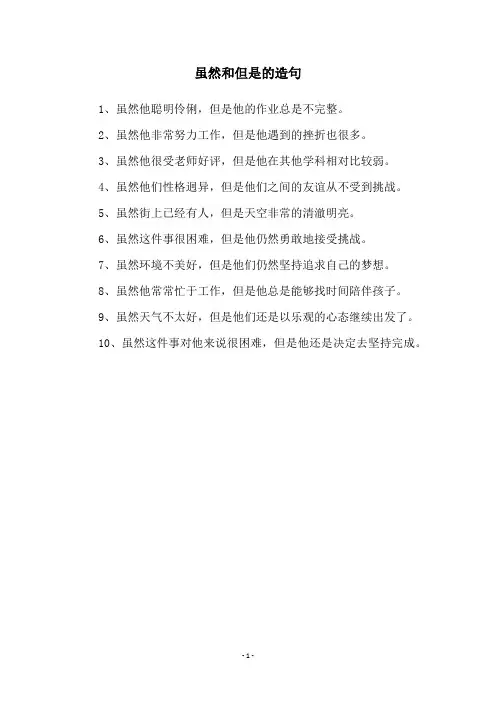 虽然和但是的造句

1、虽然他聪明伶俐，但是他的作业总是不完整。

2、虽然他非常努力工作，但是他遇到的挫折也很多。

3、虽然他很受老师好评，但是他在其他学科相对比较弱。

4、虽然他们性格迥异，但是他们之间的友谊从不受到挑战。

5、虽然街上已经有人，但是天空非常的清澈明亮。

6、虽然这件事很困难，但是他仍然勇敢地接受挑战。

7、虽然环境不美好，但是他们仍然坚持追求自己的梦想。

8、虽然他常常忙于工作，但是他总是能够找时间陪伴孩子。

9、虽然天气不太好，但是他们还是以乐观的心态继续出发了。

10、虽然这件事对他来说很困难，但是他还是决定去坚持完成。

- 1 -